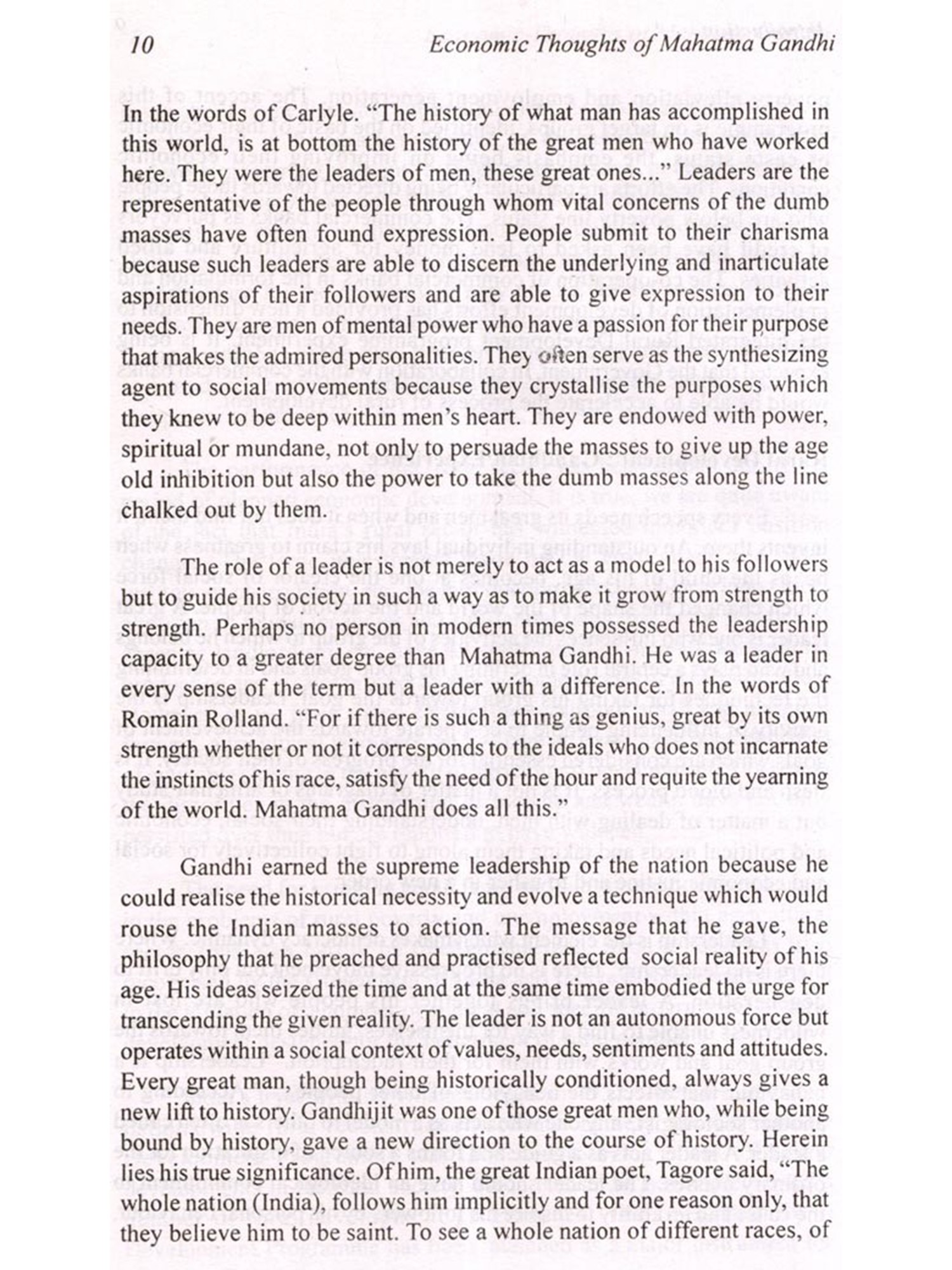 10 Economic Thoughts of Mahatma Gandhi

In the words of Carlyle. "The history of what man has accomplished in this world, is at bottom the history of the great men who have worked here. They were the leaders of men, these great ones..." Leaders are the representative of the people through whom vital concerns of the dumb masses have often found expression. People submit to their charisma because such leaders are able to discern the underlying and inarticulate aspirations of their followers and are able to give expression to their needs. They are men of mental power who have a passion for their purpose that makes the admired personalities. They often serve as the synthesizing agent to social movements because they crystallise the purposes which they knew to be deep within men's heart. They are endowed with power, spiritual or mundane, not only to persuade the masses to give up the age old inhibition but also the power to take the dumb masses along the line chalked out by them.

The role of a leader is not merely to act as a model to his followers but to guide his society in such a way as to make it grow from strength to strength. Perhaps no person in modern times possessed the leadership capacity to a greater degree than Mahatma Gandhi. He was a leader in every sense of the term but a leader with a difference. In the words of Romain Rolland. "For if there is such a thing as genius, great by its own strength whether or not it corresponds to the ideals who does not incarnate the instincts of his race, satisfy the need of the hour and requite the yearning of the world. Mahatma Gandhi does all this."

Gandhi earned the supreme leadership of the nation because he could realise the historical necessity and evolve a technique which would rouse the Indian masses to action. The message that he gave, the philosophy that he preached and practised reflected social reality of his age. His ideas seized the time and at the same time embodied the urge for transcending the given reality. The leader is not an autonomous force but operates within a social context of values, needs, sentiments and attitudes. Every great man, though being historically conditioned, always gives a new lift to history. Gandhijit was one of those great men who, while being bound by history, gave a new direction to the course of history. Herein lies his true significance. Of him, the great Indian poet, Tagore said, "The whole nation (India), follows him implicitly and for one reason only, that they believe him to be saint. To see a whole nation of different races, of